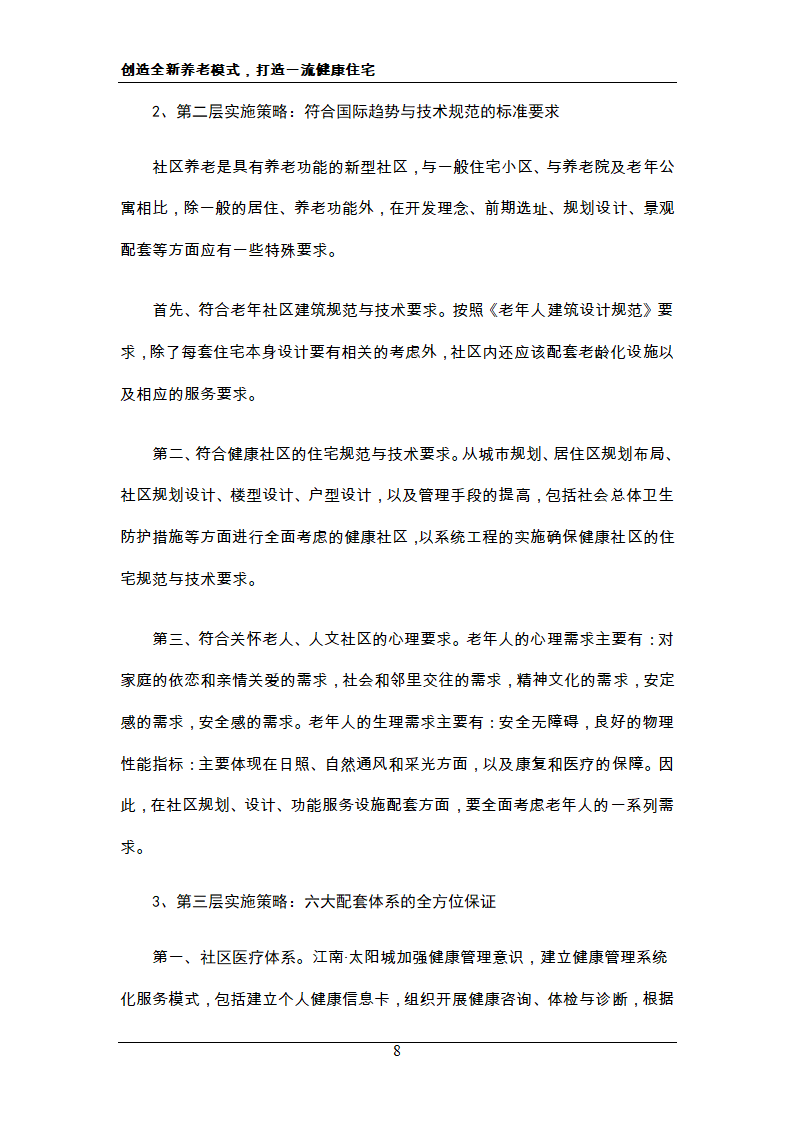 创造全新养老模式，打造一流健康住宅

2、第二层实施策略：符合国际趋势与技术规范的标准要求

社区养老是具有养老功能的新型社区，与一般住宅小区、与养老院及老年公寓相比，除一般的居住、养老功能外，在开发理念、前期选址、规划设计、景观配套等方面应有一些特殊要求。

首先、符合老年社区建筑规范与技术要求。按照《老年人建筑设计规范》要求，除了每套住宅本身设计要有相关的考虑外，社区内还应该配套老龄化设施以及相应的服务要求。

第二、符合健康社区的住宅规范与技术要求。从城市规划、居住区规划布局、社区规划设计、楼型设计、户型设计，以及管理手段的提高，包括社会总体卫生防护措施等方面进行全面考虑的健康社区，以系统工程的实施确保健康社区的住宅规范与技术要求。

第三、符合关怀老人、人文社区的心理要求。老年人的心理需求主要有：对家庭的依恋和亲情关爱的需求，社会和邻里交往的需求，精神文化的需求，安定感的需求，安全感的需求。老年人的生理需求主要有：安全无障碍，良好的物理性能指标：主要体现在日照、自然通风和采光方面，以及康复和医疗的保障。因此，在社区规划、设计、功能服务设施配套方面，要全面考虑老年人的一系列需求。

3、第三层实施策略：六大配套体系的全方位保证

第一、社区医疗体系。江南·太阳城加强健康管理意识，建立健康管理系统化服务模式，包括建立个人健康信息卡，组织开展健康咨询、体检与诊断，根据

8